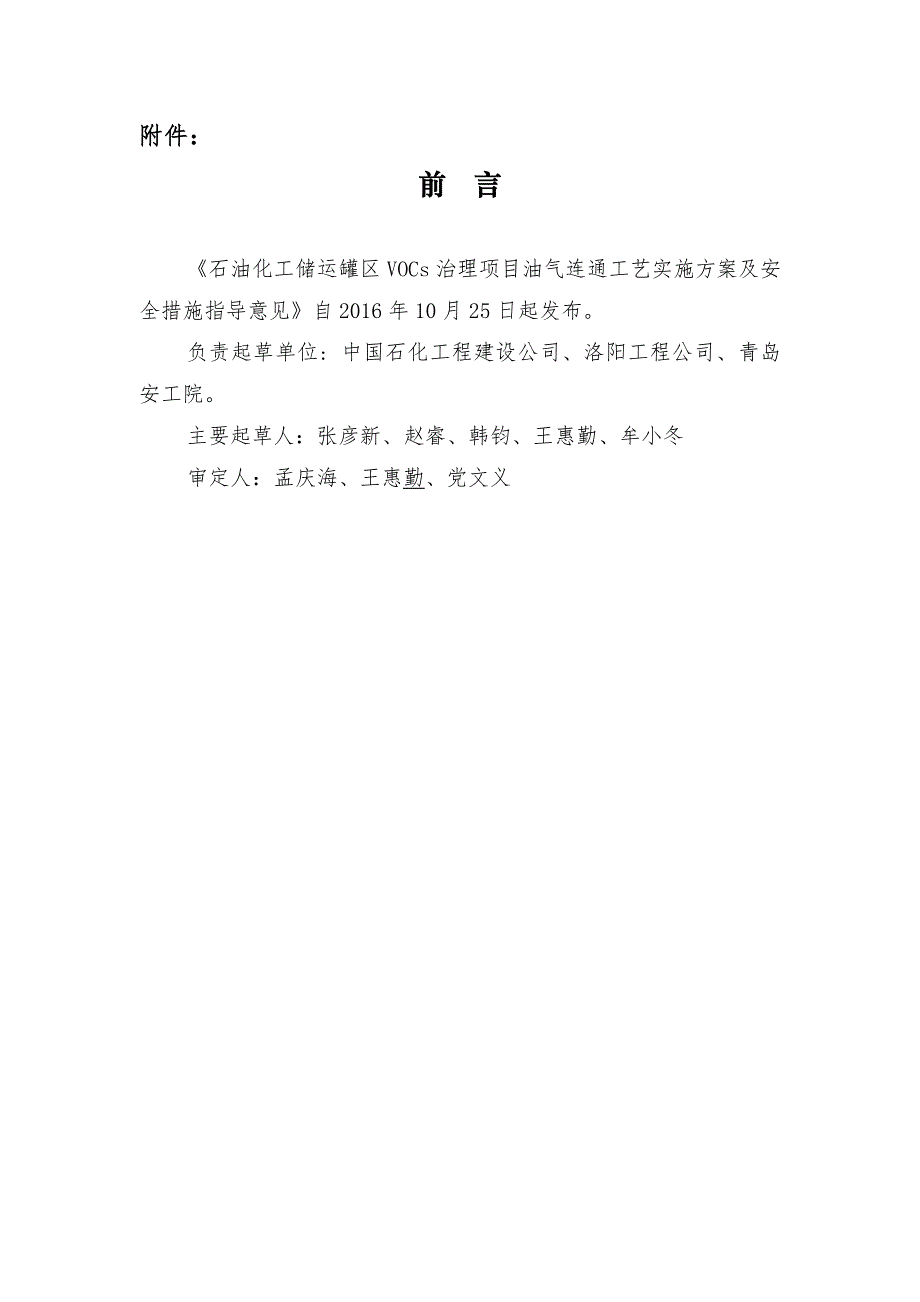 附件：

前 言

《石油化工储运罐区VOCs治理项目油气连通工艺实施方案及安全措施指导意见》自2016年10月25日起发布。

负责起草单位：中国石化工程建设公司、洛阳工程公司、青岛安工院。

主要起草人：张彦新、赵睿、韩钧、王惠勤、牟小冬

审定人：孟庆海、王惠勤、党文义